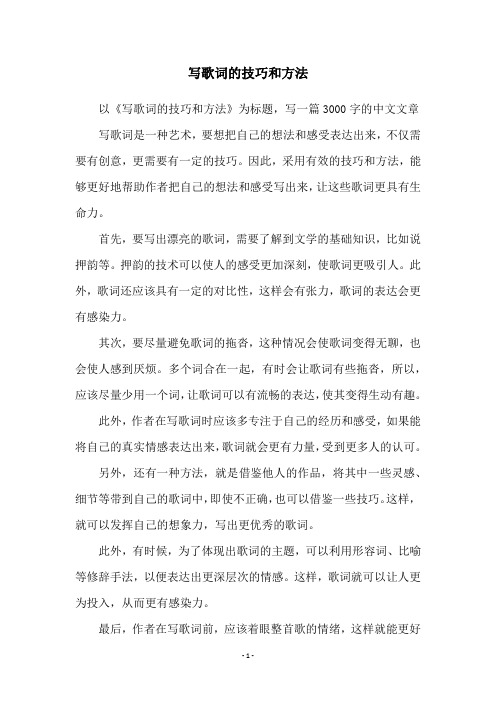 写歌词的技巧和方法

以《写歌词的技巧和方法》为标题，写一篇3000字的中文文章

写歌词是一种艺术，要想把自己的想法和感受表达出来，不仅需要有创意，更需要有一定的技巧。因此，采用有效的技巧和方法，能够更好地帮助作者把自己的想法和感受写出来，让这些歌词更具有生命力。

首先，要写出漂亮的歌词，需要了解到文学的基础知识，比如说押韵等。押韵的技术可以使人的感受更加深刻，使歌词更吸引人。此外，歌词还应该具有一定的对比性，这样会有张力，歌词的表达会更有感染力。

其次，要尽量避免歌词的拖沓，这种情况会使歌词变得无聊，也会使人感到厌烦。多个词合在一起，有时会让歌词有些拖沓，所以，应该尽量少用一个词，让歌词可以有流畅的表达，使其变得生动有趣。

此外，作者在写歌词时应该多专注于自己的经历和感受，如果能将自己的真实情感表达出来，歌词就会更有力量，受到更多人的认可。

另外，还有一种方法，就是借鉴他人的作品，将其中一些灵感、细节等带到自己的歌词中，即使不正确，也可以借鉴一些技巧。这样，就可以发挥自己的想象力，写出更优秀的歌词。

此外，有时候，为了体现出歌词的主题，可以利用形容词、比喻等修辞手法，以便表达出更深层次的情感。这样，歌词就可以让人更为投入，从而更有感染力。

最后，作者在写歌词前，应该着眼整首歌的情绪，这样就能更好

- 1 -